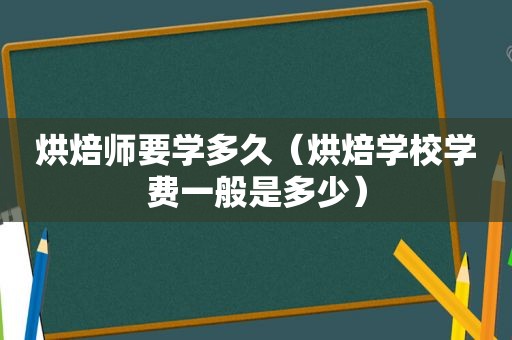 烘焙师要学多久（烘焙学校学费一般是多少）